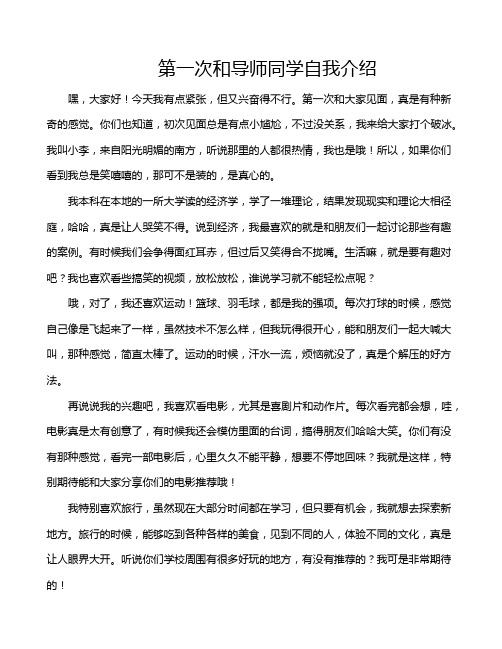 第一次和导师同学自我介绍

嘿，大家好！今天我有点紧张，但又兴奋得不行。第一次和大家见面，真是有种新奇的感觉。你们也知道，初次见面总是有点小尴尬，不过没关系，我来给大家打个破冰。我叫小李，来自阳光明媚的南方，听说那里的人都很热情，我也是哦！所以，如果你们看到我总是笑嘻嘻的，那可不是装的，是真心的。

我本科在本地的一所大学读的经济学，学了一堆理论，结果发现现实和理论大相径庭，哈哈，真是让人哭笑不得。说到经济，我最喜欢的就是和朋友们一起讨论那些有趣的案例。有时候我们会争得面红耳赤，但过后又笑得合不拢嘴。生活嘛，就是要有趣对吧？我也喜欢看些搞笑的视频，放松放松，谁说学习就不能轻松点呢？

哦，对了，我还喜欢运动！篮球、羽毛球，都是我的强项。每次打球的时候，感觉自己像是飞起来了一样，虽然技术不怎么样，但我玩得很开心，能和朋友们一起大喊大叫，那种感觉，简直太棒了。运动的时候，汗水一流，烦恼就没了，真是个解压的好方法。

再说说我的兴趣吧，我喜欢看电影，尤其是喜剧片和动作片。每次看完都会想，哇，电影真是太有创意了，有时候我还会模仿里面的台词，搞得朋友们哈哈大笑。你们有没有那种感觉，看完一部电影后，心里久久不能平静，想要不停地回味？我就是这样，特别期待能和大家分享你们的电影推荐哦！

我特别喜欢旅行，虽然现在大部分时间都在学习，但只要有机会，我就想去探索新地方。旅行的时候，能够吃到各种各样的美食，见到不同的人，体验不同的文化，真是让人眼界大开。听说你们学校周围有很多好玩的地方，有没有推荐的？我可是非常期待的！